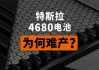 特斯拉
4680电池
为何难产？